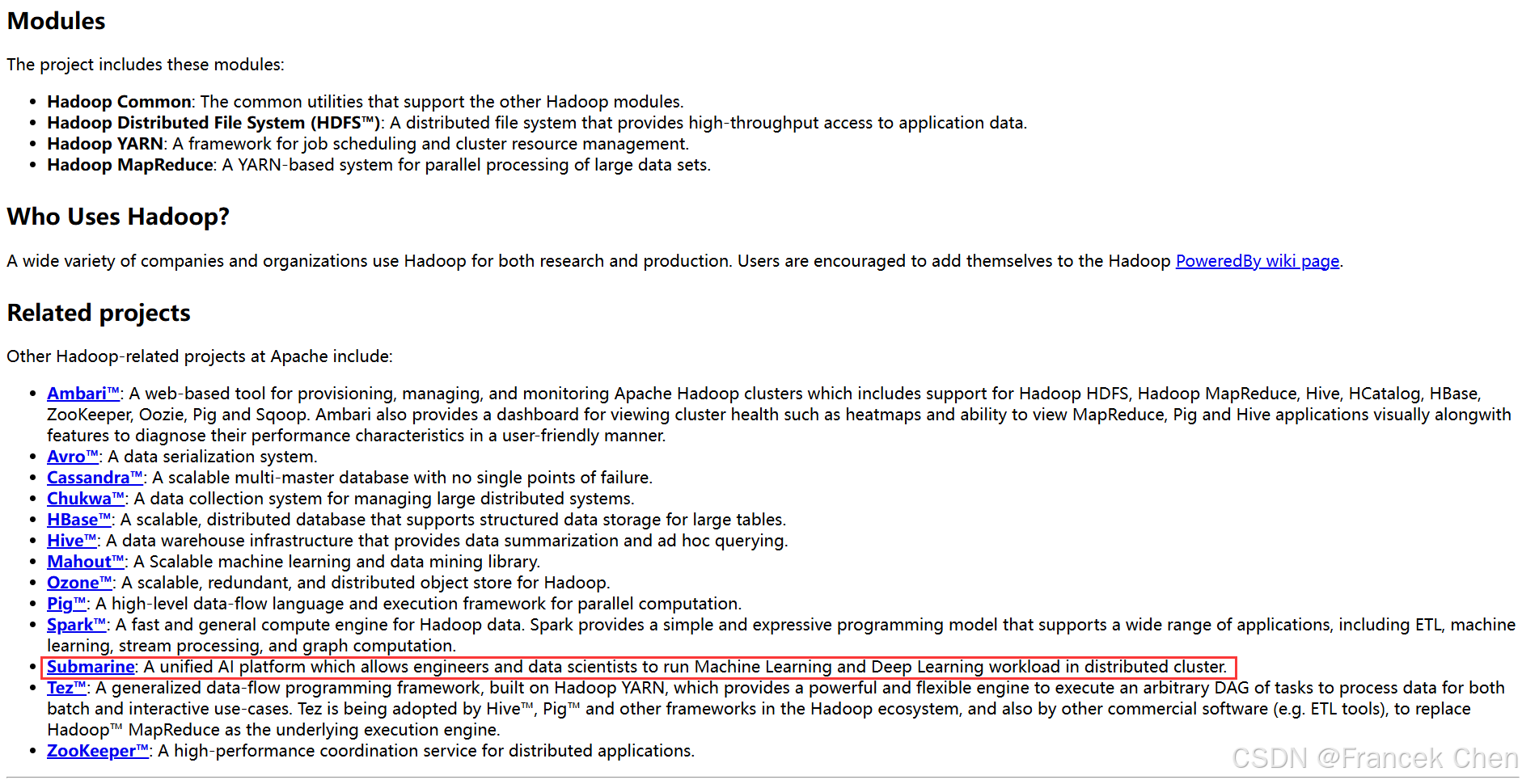 Modules

The project includes these modules:

- Hadoop Common: The common utilities that support the other Hadoop modules.
- Hadoop Distributed File System (HDFS™): A distributed file system that provides high-throughput access to application data.
- Hadoop YARN: A framework for job scheduling and cluster resource management.
- Hadoop MapReduce: A YARN-based system for parallel processing of large data sets.

Who Uses Hadoop?

A wide variety of companies and organizations use Hadoop for both research and production. Users are encouraged to add themselves to the Hadoop PoweredBy wiki page.

Related projects

Other Hadoop-related projects at Apache include:

- Ambari™: A web-based tool for provisioning, managing, and monitoring Apache Hadoop clusters which includes support for Hadoop HDFS, Hadoop MapReduce, Hive, HCatalog, HBase, ZooKeeper, Oozie, Pig and Sqoop. Ambari also provides a dashboard for viewing cluster health such as heatmaps and ability to view MapReduce, Pig and Hive applications visually alongwith features to diagnose their performance characteristics in a user-friendly manner.
- Avro™: A data serialization system.
- Cassandra™: A scalable multi-master database with no single points of failure.
- Chukwa™: A data collection system for managing large distributed systems.
- HBase™: A scalable, distributed database that supports structured data storage for large tables.
- Hive™: A data warehouse infrastructure that provides data summarization and ad hoc querying.
- Mahout™: A Scalable machine learning and data mining library.
- Ozone™: A scalable, redundant, and distributed object store for Hadoop.
- Pig™: A high-level data-flow language and execution framework for parallel computation.
- Spark™: A fast and general compute engine for Hadoop data. Spark provides a simple and expressive programming model that supports a wide range of applications, including ETL, machine learning, stream processing, and graph computation.
- Submarine: A unified AI platform which allows engineers and data scientists to run Machine Learning and Deep Learning workload in distributed cluster.
- Tez™: A generalized data-flow programming framework, built on Hadoop YARN, which provides a powerful and flexible engine to execute an arbitrary DAG of tasks to process data for both batch and interactive use-cases. Tez is being adopted by Hive™, Pig™ and other frameworks in the Hadoop ecosystem, and also by other commercial software (e.g. ETL tools), to replace Hadoop™ MapReduce as the underlying execution engine.
- ZooKeeper™: A high-performance coordination service for distributed applications.

CSDN @Francek Chen